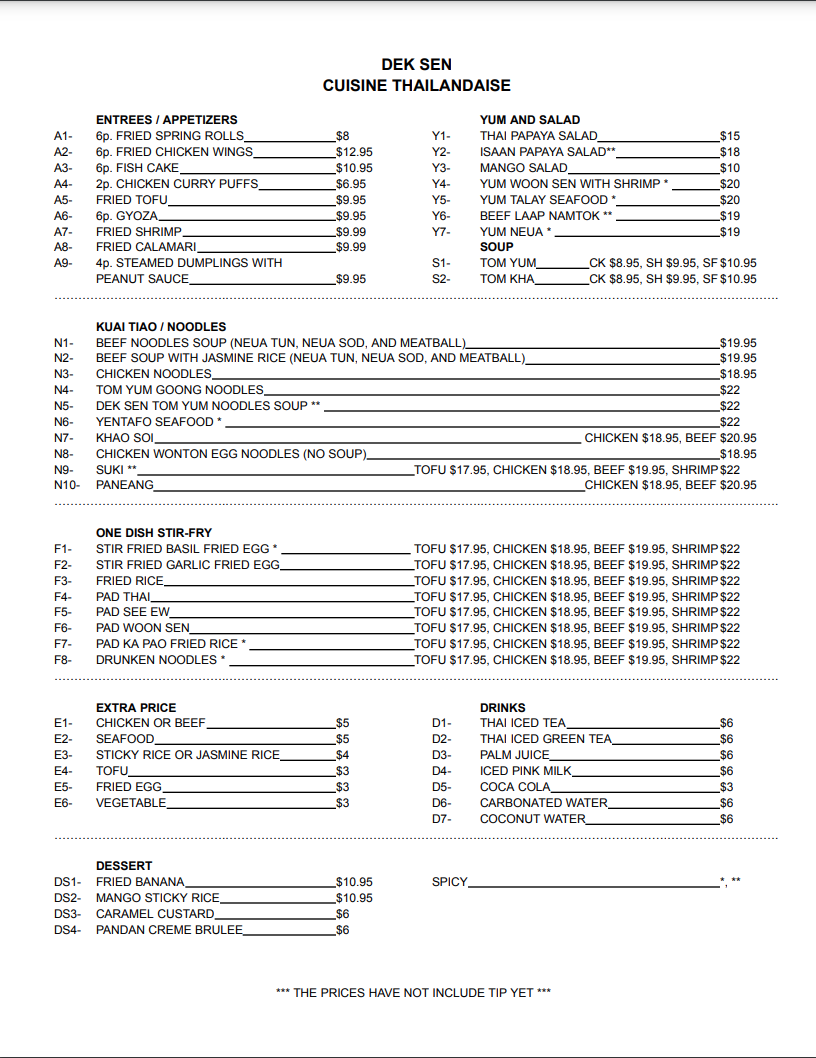 DEK SEN
CUISINE THAILANDAISE

ENTREES / APPETIZERS
A1- 6p. FRIED SPRING ROLLS $8
A2- 6p. FRIED CHICKEN WINGS $12.95
A3- 6p. FISH CAKE $10.95
A4- 2p. CHICKEN CURRY PUFFS $6.95
A5- FRIED TOFU $9.95
A6- 6p. GYOZA $9.95
A7- FRIED SHRIMP $9.99
A8- FRIED CALAMARI $9.99
A9- 4p. STEAMED DUMPLINGS WITH PEANUT SAUCE $9.95

YUM AND SALAD
Y1- THAI PAPAYA SALAD $15
Y2- ISAAN PAPAYA SALAD** $18
Y3- MANGO SALAD $10
Y4- YUM WOON SEN WITH SHRIMP * $20
Y5- YUM TALAY SEAFOOD * $20
Y6- BEEF LAAP NAMTOK ** $19
Y7- YUM NEUA * $19
SOUP
S1- TOM YUM CK $8.95, SH $9.95, SF $10.95
S2- TOM KHA CK $8.95, SH $9.95, SF $10.95

KUAI TIAO / NOODLES
N1- BEEF NOODLES SOUP (NEUA TUN, NEUA SOD, AND MEATBALL) $19.95
N2- BEEF SOUP WITH JASMINE RICE (NEUA TUN, NEUA SOD, AND MEATBALL) $19.95
N3- CHICKEN NOODLES $18.95
N4- TOM YUM GOONG NOODLES $22
N5- DEK SEN TOM YUM NOODLES SOUP ** $22
N6- YENTAFO SEAFOOD * $22
N7- KHAO SOI CHICKEN $18.95, BEEF $20.95
N8- CHICKEN WONTON EGG NOODLES (NO SOUP) $18.95
N9- SUKI ** TOFU $17.95, CHICKEN $18.95, BEEF $19.95, SHRIMP $22
N10- PANEANG CHICKEN $18.95, BEEF $20.95

ONE DISH STIR-FRY
F1- STIR FRIED BASIL FRIED EGG * TOFU $17.95, CHICKEN $18.95, BEEF $19.95, SHRIMP $22
F2- STIR FRIED GARLIC FRIED EGG TOFU $17.95, CHICKEN $18.95, BEEF $19.95, SHRIMP $22
F3- FRIED RICE TOFU $17.95, CHICKEN $18.95, BEEF $19.95, SHRIMP $22
F4- PAD THAI TOFU $17.95, CHICKEN $18.95, BEEF $19.95, SHRIMP $22
F5- PAD SEE EW TOFU $17.95, CHICKEN $18.95, BEEF $19.95, SHRIMP $22
F6- PAD WOON SEN TOFU $17.95, CHICKEN $18.95, BEEF $19.95, SHRIMP $22
F7- PAD KA PAO FRIED RICE * TOFU $17.95, CHICKEN $18.95, BEEF $19.95, SHRIMP $22
F8- DRUNKEN NOODLES * TOFU $17.95, CHICKEN $18.95, BEEF $19.95, SHRIMP $22

EXTRA PRICE
E1- CHICKEN OR BEEF $5
E2- SEAFOOD $5
E3- STICKY RICE OR JASMINE RICE $4
E4- TOFU $3
E5- FRIED EGG $3
E6- VEGETABLE $3

DRINKS
D1- THAI ICED TEA $6
D2- THAI ICED GREEN TEA $6
D3- PALM JUICE $6
D4- ICED PINK MILK $6
D5- COCA COLA $3
D6- CARBONATED WATER $6
D7- COCONUT WATER $6

DESSERT
DS1- FRIED BANANA $10.95
DS2- MANGO STICKY RICE $10.95
DS3- CARAMEL CUSTARD $6
DS4- PANDAN CREME BRULEE $6

SPICY *, **

*** THE PRICES HAVE NOT INCLUDE TIP YET ***